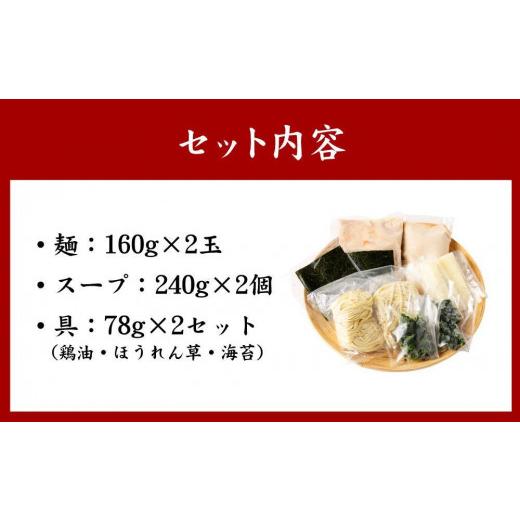 セット内容

・麺：160g×2玉

・スープ：240g×2個

・具：78g×2セット
（鶏油・ほうれん草・海苔）